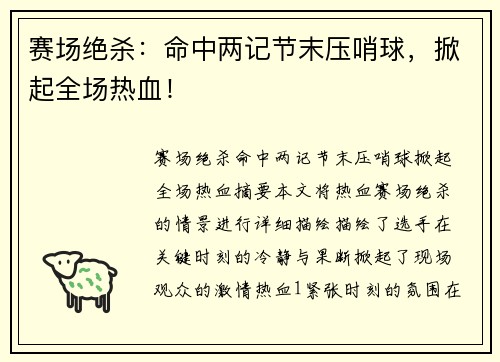 赛场绝杀：命中两记节末压哨球，掀起全场热血！

赛场绝杀命中两记节末压哨球掀起全场热血摘要本文将热血赛场绝杀的情景进行详细描绘描绘了选手在关键时刻的冷静与果断掀起了现场观众的激情热血1紧张时刻的氛围在